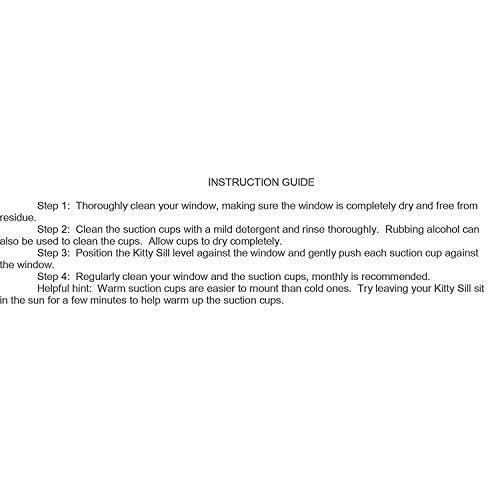 INSTRUCTION GUIDE

Step 1: Thoroughly clean your window, making sure the window is completely dry and free from residue.

Step 2: Clean the suction cups with a mild detergent and rinse thoroughly. Rubbing alcohol can also be used to clean the cups. Allow cups to dry completely.

Step 3: Position the Kitty Sill level against the window and gently push each suction cup against the window.

Step 4: Regularly clean your window and the suction cups, monthly is recommended.

Helpful hint: Warm suction cups are easier to mount than cold ones. Try leaving your Kitty Sill sit in the sun for a few minutes to help warm up the suction cups.